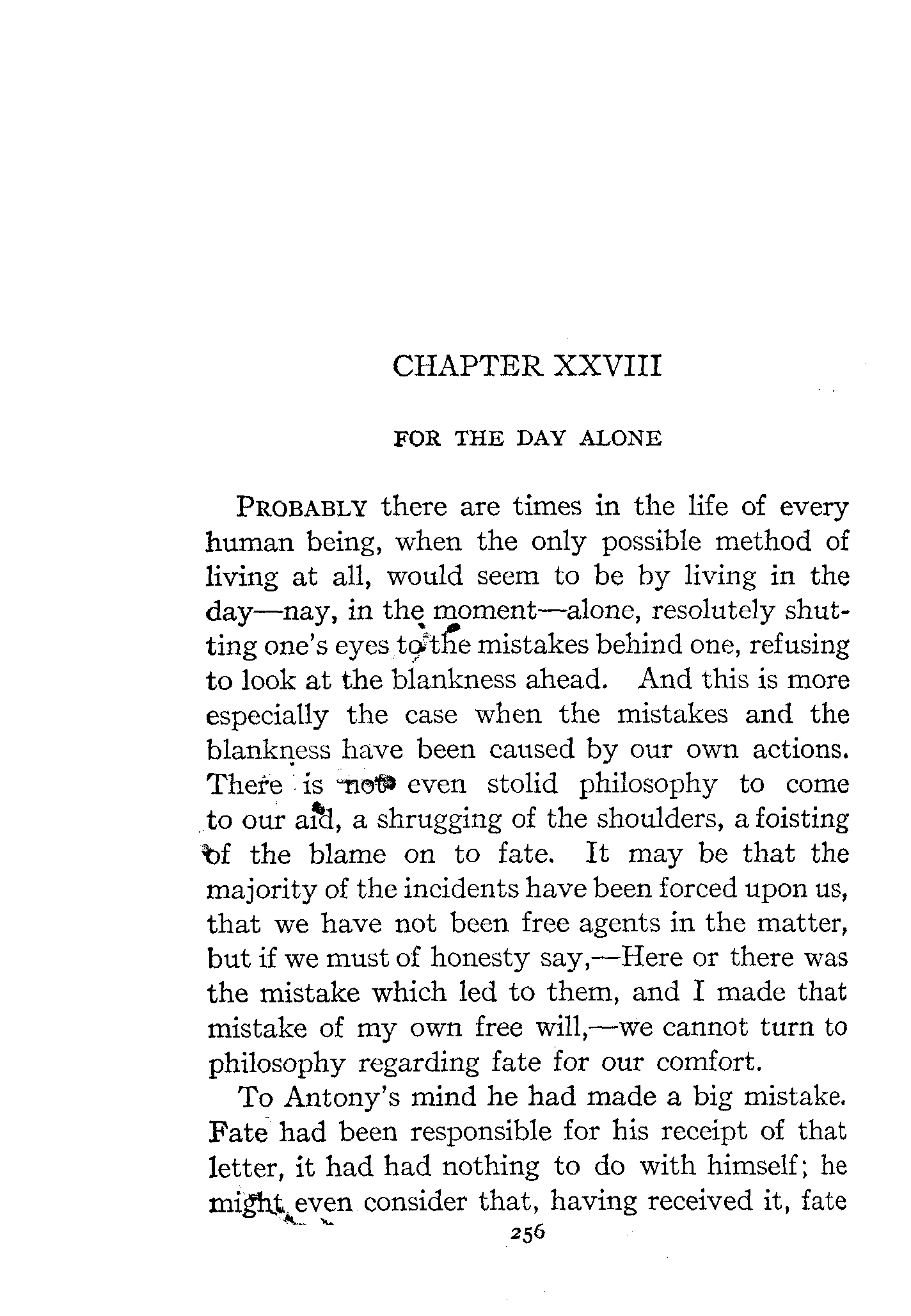 CHAPTER XXVIII

FOR THE DAY ALONE

PROBABLY there are times in the life of every human being, when the only possible method of living at all, would seem to be by living in the day—nay, in the moment—alone, resolutely shutting one's eyes to the mistakes behind one, refusing to look at the blankness ahead. And this is more especially the case when the mistakes and the blankness have been caused by our own actions. There is not even stolid philosophy to come to our aid, a shrugging of the shoulders, a foisting of the blame on to fate. It may be that the majority of the incidents have been forced upon us, that we have not been free agents in the matter, but if we must of honesty say,—Here or there was the mistake which led to them, and I made that mistake of my own free will,—we cannot turn to philosophy regarding fate for our comfort.

To Antony's mind he had made a big mistake. Fate had been responsible for his receipt of that letter, it had had nothing to do with himself; he might even consider that, having received it, fate

256